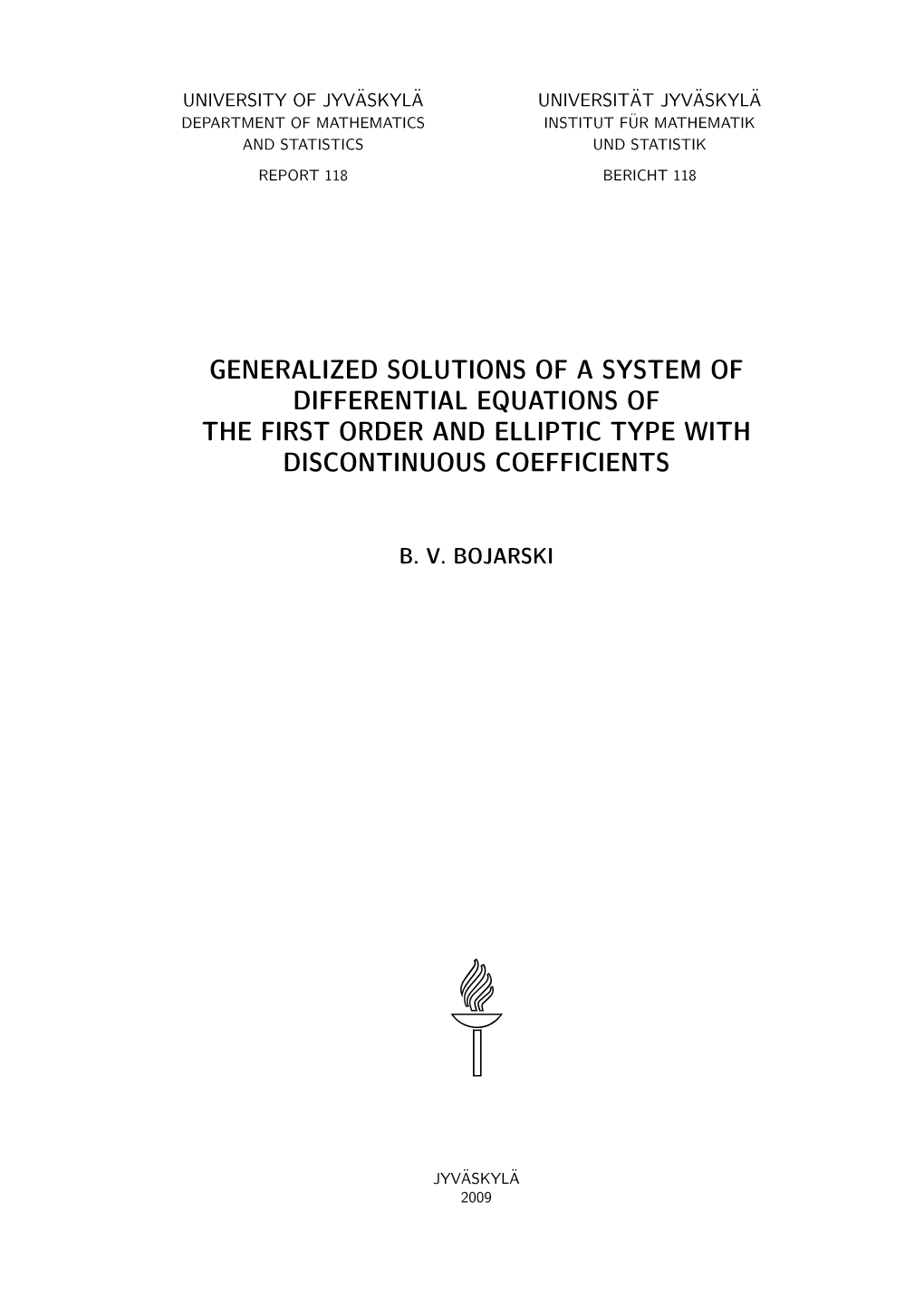 UNIVERSITY OF JYVÄSKYLÄ
DEPARTMENT OF MATHEMATICS
AND STATISTICS

REPORT 118

UNIVERSITÄT JYVÄSKYLÄ
INSTITUT FÜR MATHEMATIK
UND STATISTIK

BERICHT 118

GENERALIZED SOLUTIONS OF A SYSTEM OF DIFFERENTIAL EQUATIONS OF THE FIRST ORDER AND ELLIPTIC TYPE WITH DISCONTINUOUS COEFFICIENTS

B. V. BOJARSKI

JYVÄSKYLÄ
2009